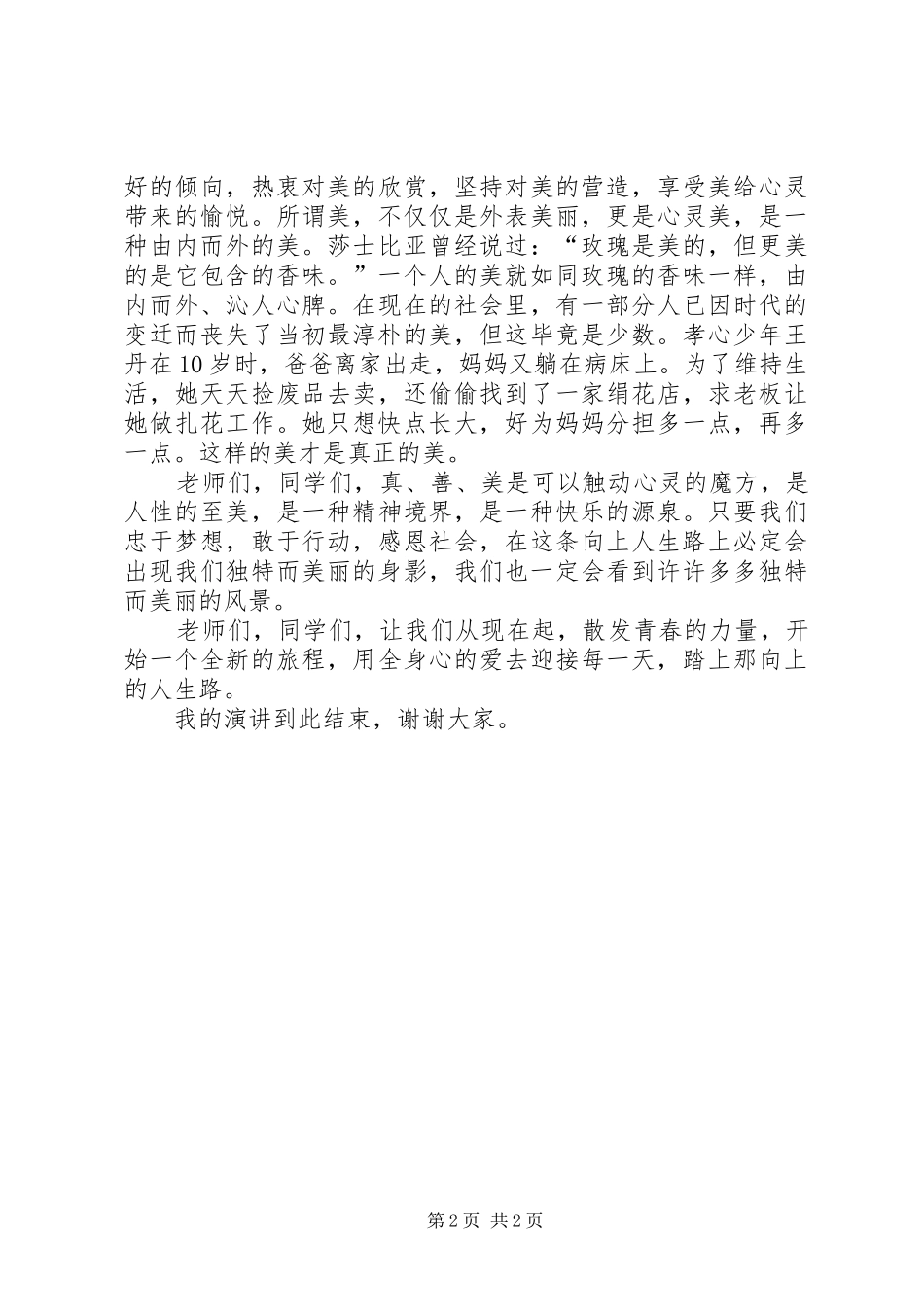 好的倾向，热衷对美的欣赏，坚持对美的营造，享受美给心灵带来的愉悦。所谓美，不仅仅是外表美丽，更是心灵美，是一种由内而外的美。莎士比亚曾经说过：“玫瑰是美的，但更美的是它包含的香味。”一个人的美就如同玫瑰的香味一样，由内而外、沁人心脾。在现在的社会里，有一部分人已因时代的变迁而丧失了当初最淳朴的美，但这毕竟是少数。孝心少年王丹在10岁时，爸爸离家出走，妈妈又躺在病床上。为了维持生活，她天天捡废品去卖，还偷偷找到了一家绢花店，求老板让她做扎花工作。她只想快点长大，好为妈妈分担多一点，再多一点。这样的美才是真正的美。

老师们，同学们，真、善、美是可以触动心灵的魔方，是人性的至美，是一种精神境界，是一种快乐的源泉。只要我们忠于梦想，敢于行动，感恩社会，在这条向上人生路上必定会出现我们独特而美丽的身影，我们也一定会看到许许多多独特而美丽的风景。

老师们，同学们，让我们从现在起，散发青春的力量，开始一个全新的旅程，用全身心的爱去迎接每一天，踏上那向上的人生路。

我的演讲到此结束，谢谢大家。

第2页 共2页